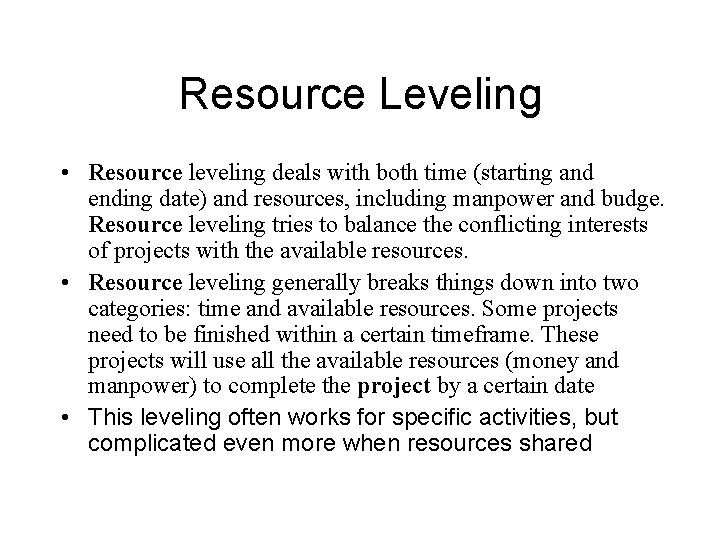 Resource Leveling

• Resource leveling deals with both time (starting and ending date) and resources, including manpower and budge. Resource leveling tries to balance the conflicting interests of projects with the available resources.

• Resource leveling generally breaks things down into two categories: time and available resources. Some projects need to be finished within a certain timeframe. These projects will use all the available resources (money and manpower) to complete the project by a certain date

• This leveling often works for specific activities, but complicated even more when resources shared